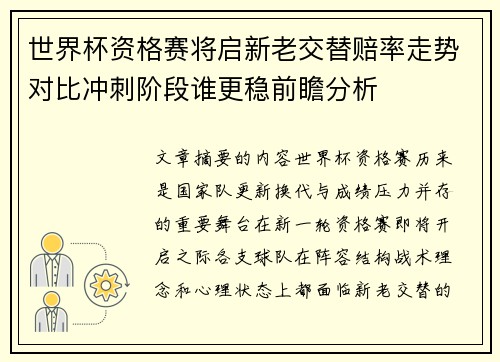 世界杯资格赛将启新老交替赔率走势对比冲刺阶段谁更稳前瞻分析

文章摘要的内容世界杯资格赛历来是国家队更新换代与成绩压力并存的重要舞台在新一轮资格赛即将开启之际各支球队在阵容结构战术理念和心理状态上都面临新老交替的